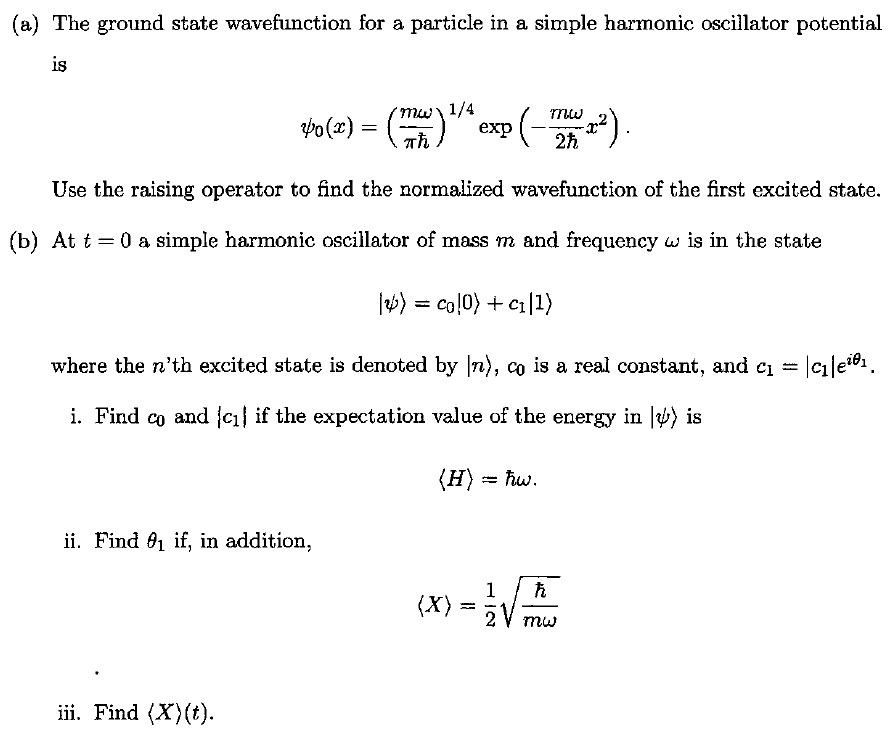 (a) The ground state wavefunction for a particle in a simple harmonic oscillator potential is

$$\psi_0(x) = \left(\frac{m\omega}{\pi\hbar}\right)^{1/4} \exp\left(-\frac{m\omega}{2\hbar}x^2\right).$$

Use the raising operator to find the normalized wavefunction of the first excited state.

(b) At $t = 0$ a simple harmonic oscillator of mass $m$ and frequency $\omega$ is in the state

$$|\psi\rangle = c_0|0\rangle + c_1|1\rangle$$

where the $n$'th excited state is denoted by $|n\rangle$, $c_0$ is a real constant, and $c_1 = |c_1|e^{i\theta_1}$.

i. Find $c_0$ and $|c_1|$ if the expectation value of the energy in $|\psi\rangle$ is

$$\langle H\rangle = \hbar\omega.$$

ii. Find $\theta_1$ if, in addition,

$$\langle X\rangle = \frac{1}{2}\sqrt{\frac{\hbar}{m\omega}}$$

iii. Find $\langle X\rangle(t)$.